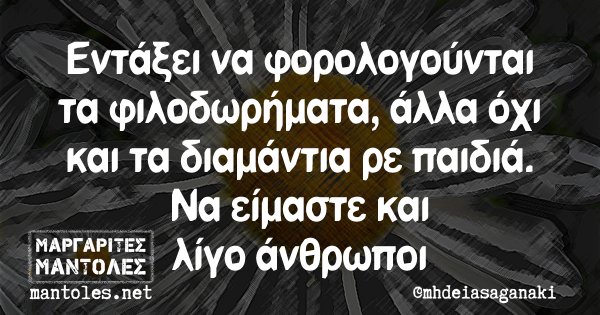 Εντάξει να φορολογούνται τα φιλοδωρήματα, άλλα όχι και τα διαμάντια ρε παιδιά. Να είμαστε και λίγο άνθρωποι

ΜΑΡΓΑΡΙΤΕΣ
ΜΑΝΤΟΛΕΣ
mantoles.net

©mhdeiasaganaki